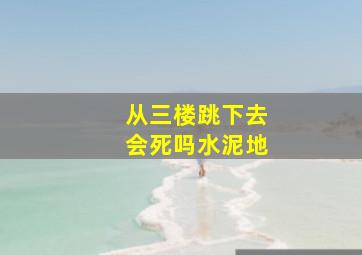 从三楼跳下去
会死吗水泥地